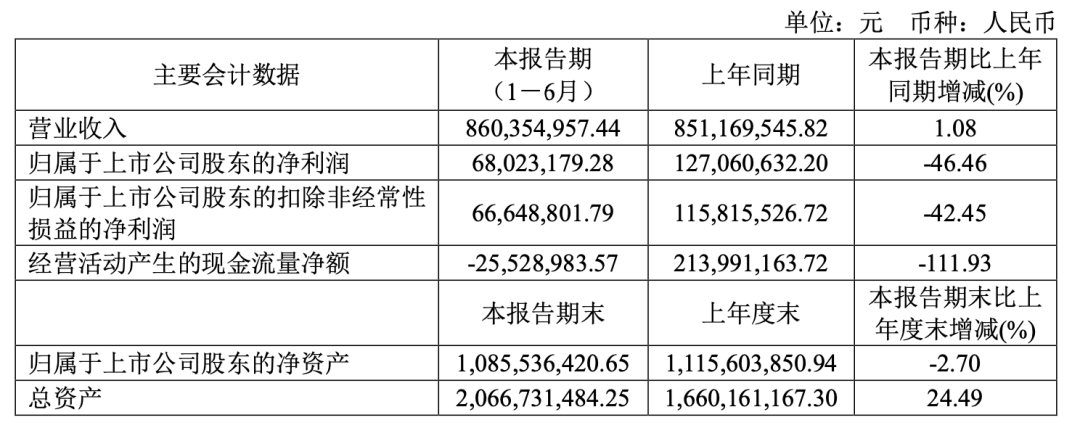 单位：元 币种：人民币

| 主要会计数据 | 本报告期（1－6月） | 上年同期 | 本报告期比上年同期增减(%) |
|---|---|---|---|
| 营业收入 | 860,354,957.44 | 851,169,545.82 | 1.08 |
| 归属于上市公司股东的净利润 | 68,023,179.28 | 127,060,632.20 | -46.46 |
| 归属于上市公司股东的扣除非经常性损益的净利润 | 66,648,801.79 | 115,815,526.72 | -42.45 |
| 经营活动产生的现金流量净额 | -25,528,983.57 | 213,991,163.72 | -111.93 |
|  | 本报告期末 | 上年度末 | 本报告期末比上年度末增减(%) |
| 归属于上市公司股东的净资产 | 1,085,536,420.65 | 1,115,603,850.94 | -2.70 |
| 总资产 | 2,066,731,484.25 | 1,660,161,167.30 | 24.49 |